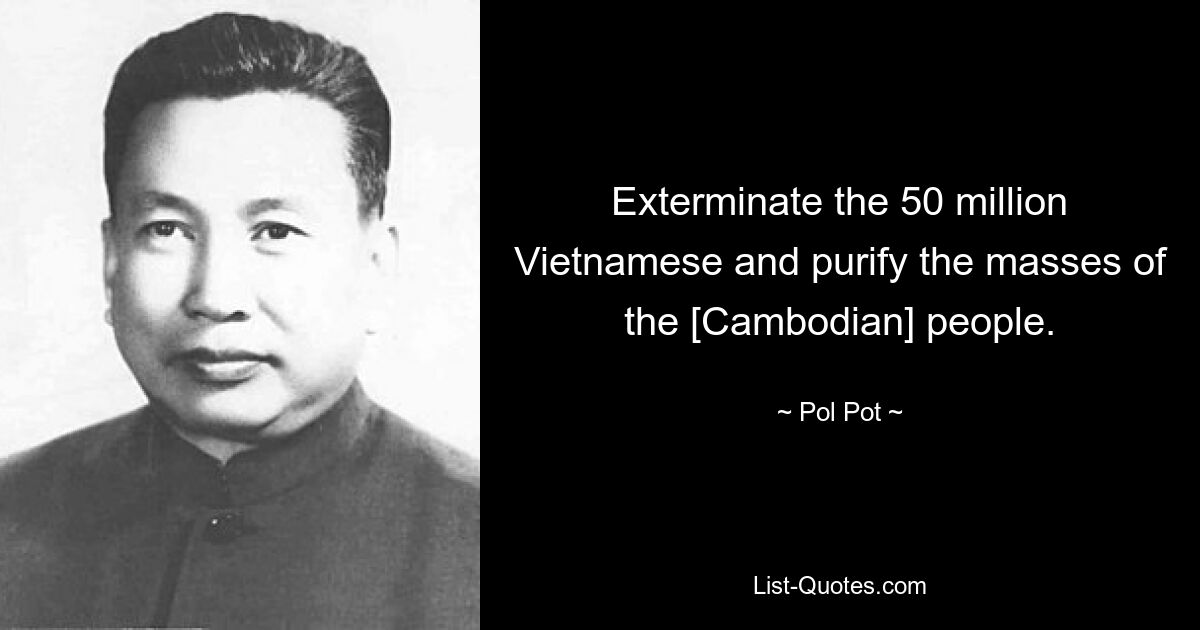 Exterminate the 50 million Vietnamese and purify the masses of the [Cambodian] people.

~ Pol Pot ~

List-Quotes.com